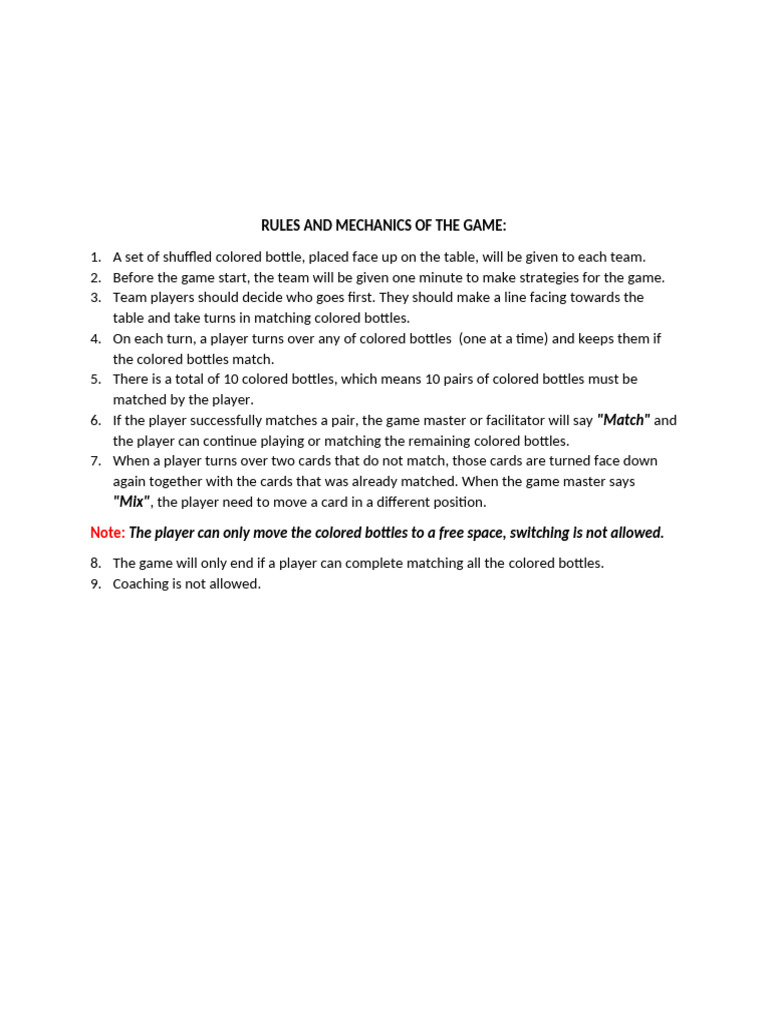 RULES AND MECHANICS OF THE GAME:

1. A set of shuffled colored bottle, placed face up on the table, will be given to each team.
2. Before the game start, the team will be given one minute to make strategies for the game.
3. Team players should decide who goes first. They should make a line facing towards the table and take turns in matching colored bottles.
4. On each turn, a player turns over any of colored bottles (one at a time) and keeps them if the colored bottles match.
5. There is a total of 10 colored bottles, which means 10 pairs of colored bottles must be matched by the player.
6. If the player successfully matches a pair, the game master or facilitator will say "Match" and the player can continue playing or matching the remaining colored bottles.
7. When a player turns over two cards that do not match, those cards are turned face down again together with the cards that was already matched. When the game master says "Mix", the player need to move a card in a different position.

Note: The player can only move the colored bottles to a free space, switching is not allowed.

8. The game will only end if a player can complete matching all the colored bottles.
9. Coaching is not allowed.